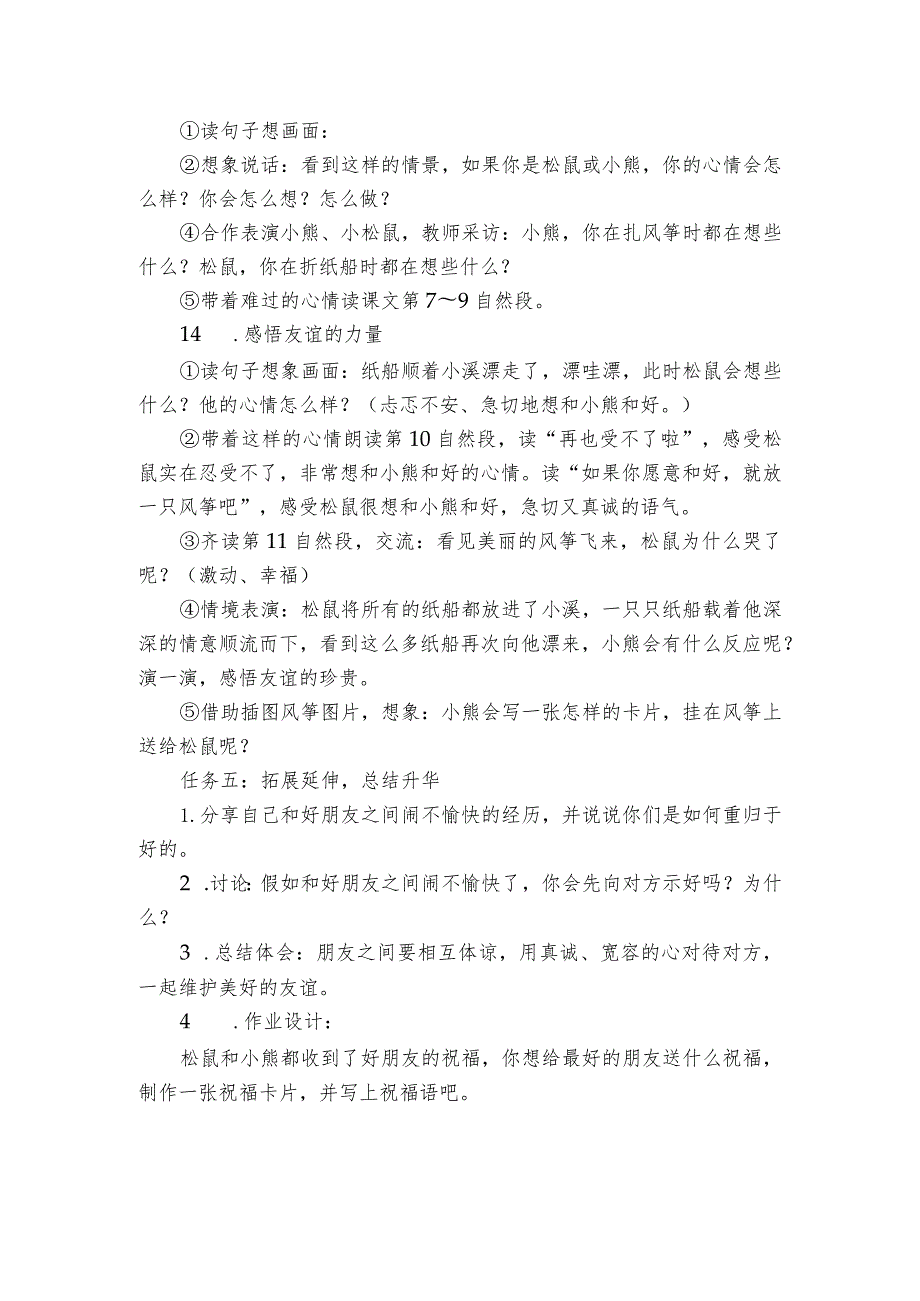 ①读句子想画面：

②想象说话：看到这样的情景，如果你是松鼠或小熊，你的心情会怎么样？你会怎么想？怎么做？

④合作表演小熊、小松鼠，教师采访：小熊，你在扎风筝时都在想些什么？松鼠，你在折纸船时都在想些什么？

⑤带着难过的心情读课文第7～9自然段。

14　.感悟友谊的力量

①读句子想象画面：纸船顺着小溪漂走了，漂哇漂，此时松鼠会想些什么？他的心情怎么样？（忐忑不安、急切地想和小熊和好。）

②带着这样的心情朗读第10自然段，读“再也受不了啦”，感受松鼠实在忍受不了，非常想和小熊和好的心情。读“如果你愿意和好，就放一只风筝吧”，感受松鼠很想和小熊和好，急切又真诚的语气。

③齐读第11自然段，交流：看见美丽的风筝飞来，松鼠为什么哭了呢？（激动、幸福）

④情境表演：松鼠将所有的纸船都放进了小溪，一只只纸船载着他深深的情意顺流而下，看到这么多纸船再次向他漂来，小熊会有什么反应呢？演一演，感悟友谊的珍贵。

⑤借助插图风筝图片，想象：小熊会写一张怎样的卡片，挂在风筝上送给松鼠呢？

任务五：拓展延伸，总结升华

1.分享自己和好朋友之间闹不愉快的经历，并说说你们是如何重归于好的。

2　.讨论：假如和好朋友之间闹不愉快了，你会先向对方示好吗？为什么？

3　.总结体会：朋友之间要相互体谅，用真诚、宽容的心对待对方，一起维护美好的友谊。

4　　.作业设计：

松鼠和小熊都收到了好朋友的祝福，你想给最好的朋友送什么祝福，制作一张祝福卡片，并写上祝福语吧。